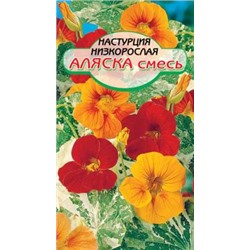 НАСТУРЦИЯ НИЗКОРОСЛАЯ
АЛЯСКА смесь